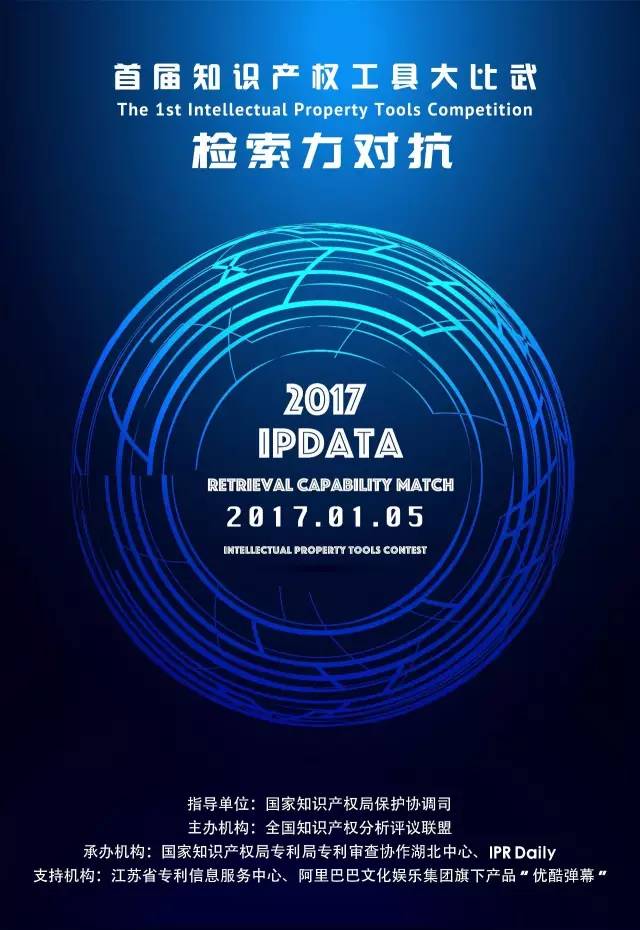 首届知识产权工具大比武
The 1st Intellectual Property Tools Competition
检索力对抗

2017
IPDATA
RETRIEVAL CAPABILITY MATCH
2017.01.05
INTELLECTUAL PROPERTY TOOLS CONTEST

指导单位：国家知识产权局保护协调司
主办机构：全国知识产权分析评议联盟
承办机构：国家知识产权局专利局专利审查协作湖北中心、IPR Daily
支持机构：江苏省专利信息服务中心、阿里巴巴文化娱乐集团旗下产品“优酷弹幕”